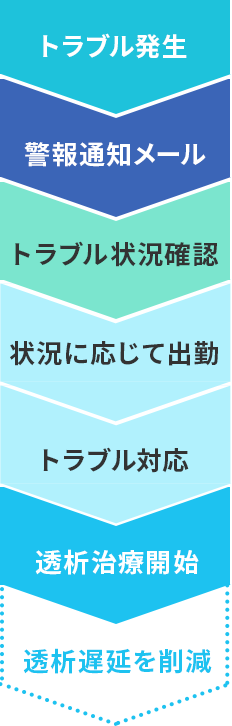 トラブル発生

警報通知メール

トラブル状況確認

状況に応じて出勤

トラブル対応

透析治療開始

透析遅延を削減